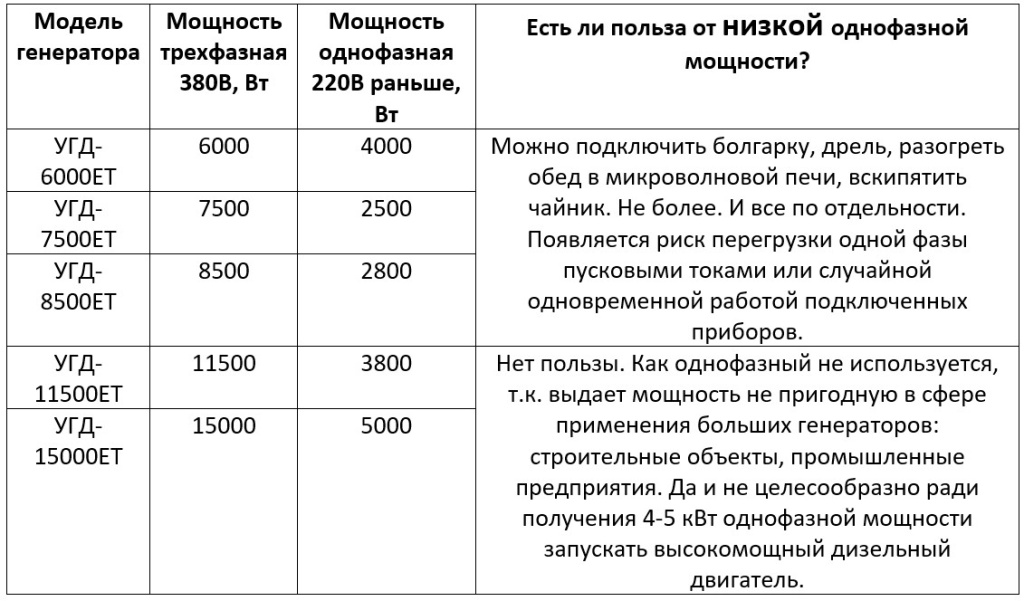 | Модель генератора | Мощность трехфазная 380В, Вт | Мощность однофазная 220В раньше, Вт | Есть ли польза от НИЗКОЙ однофазной мощности? |
|---|---|---|---|
| УГД-6000ЕТ | 6000 | 4000 | Можно подключить болгарку, дрель, разогреть обед в микроволновой печи, вскипятить чайник. Не более. И все по отдельности. Появляется риск перегрузки одной фазы пусковыми токами или случайной одновременной работой подключенных приборов. |
| УГД-7500ЕТ | 7500 | 2500 | |
| УГД-8500ЕТ | 8500 | 2800 | |
| УГД-11500ЕТ | 11500 | 3800 | Нет пользы. Как однофазный не используется, т.к. выдает мощность не пригодную в сфере применения больших генераторов: строительные объекты, промышленные предприятия. Да и не целесообразно ради получения 4-5 кВт однофазной мощности запускать высокомощный дизельный двигатель. |
| УГД-15000ЕТ | 15000 | 5000 | |